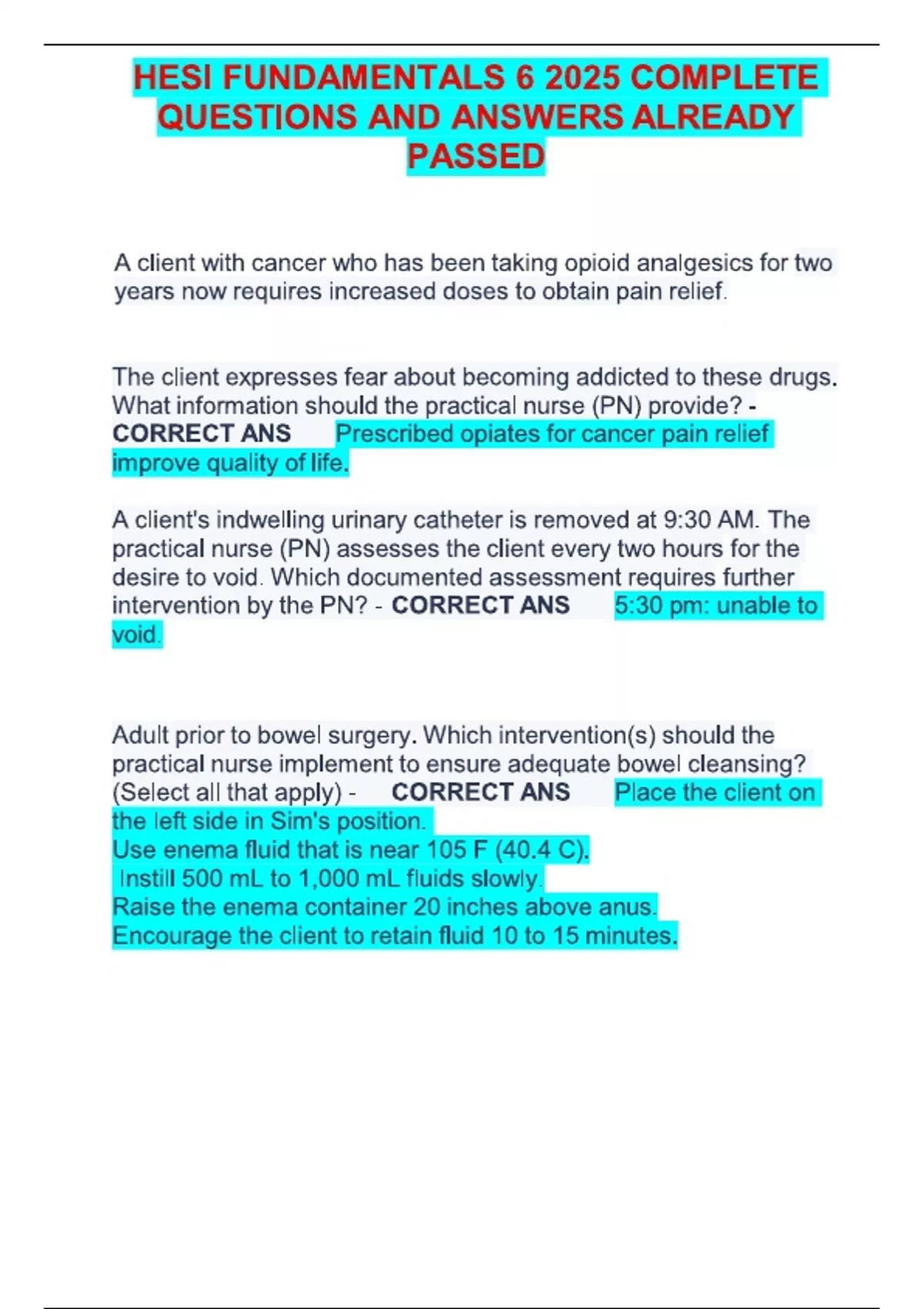 HESI FUNDAMENTALS 6 2025 COMPLETE QUESTIONS AND ANSWERS ALREADY PASSED

A client with cancer who has been taking opioid analgesics for two years now requires increased doses to obtain pain relief.

The client expresses fear about becoming addicted to these drugs. What information should the practical nurse (PN) provide? - CORRECT ANS Prescribed opiates for cancer pain relief improve quality of life.

A client's indwelling urinary catheter is removed at 9:30 AM. The practical nurse (PN) assesses the client every two hours for the desire to void. Which documented assessment requires further intervention by the PN? - CORRECT ANS 5:30 pm: unable to void.

Adult prior to bowel surgery. Which intervention(s) should the practical nurse implement to ensure adequate bowel cleansing? (Select all that apply) - CORRECT ANS Place the client on the left side in Sim's position.
Use enema fluid that is near 105 F (40.4 C).
Instill 500 mL to 1,000 mL fluids slowly.
Raise the enema container 20 inches above anus.
Encourage the client to retain fluid 10 to 15 minutes.